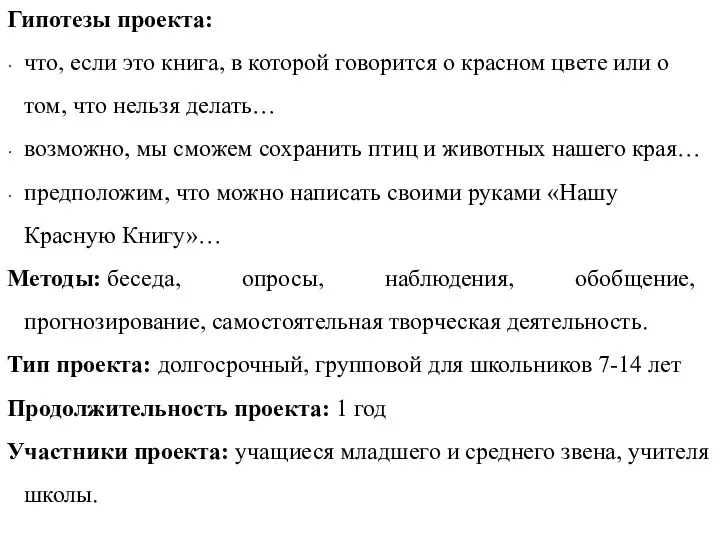 Гипотезы проекта:

· что, если это книга, в которой говорится о красном цвете или о том, что нельзя делать…

· возможно, мы сможем сохранить птиц и животных нашего края…

· предположим, что можно написать своими руками «Нашу Красную Книгу»…

Методы: беседа, опросы, наблюдения, обобщение, прогнозирование, самостоятельная творческая деятельность.

Тип проекта: долгосрочный, групповой для школьников 7-14 лет

Продолжительность проекта: 1 год

Участники проекта: учащиеся младшего и среднего звена, учителя школы.